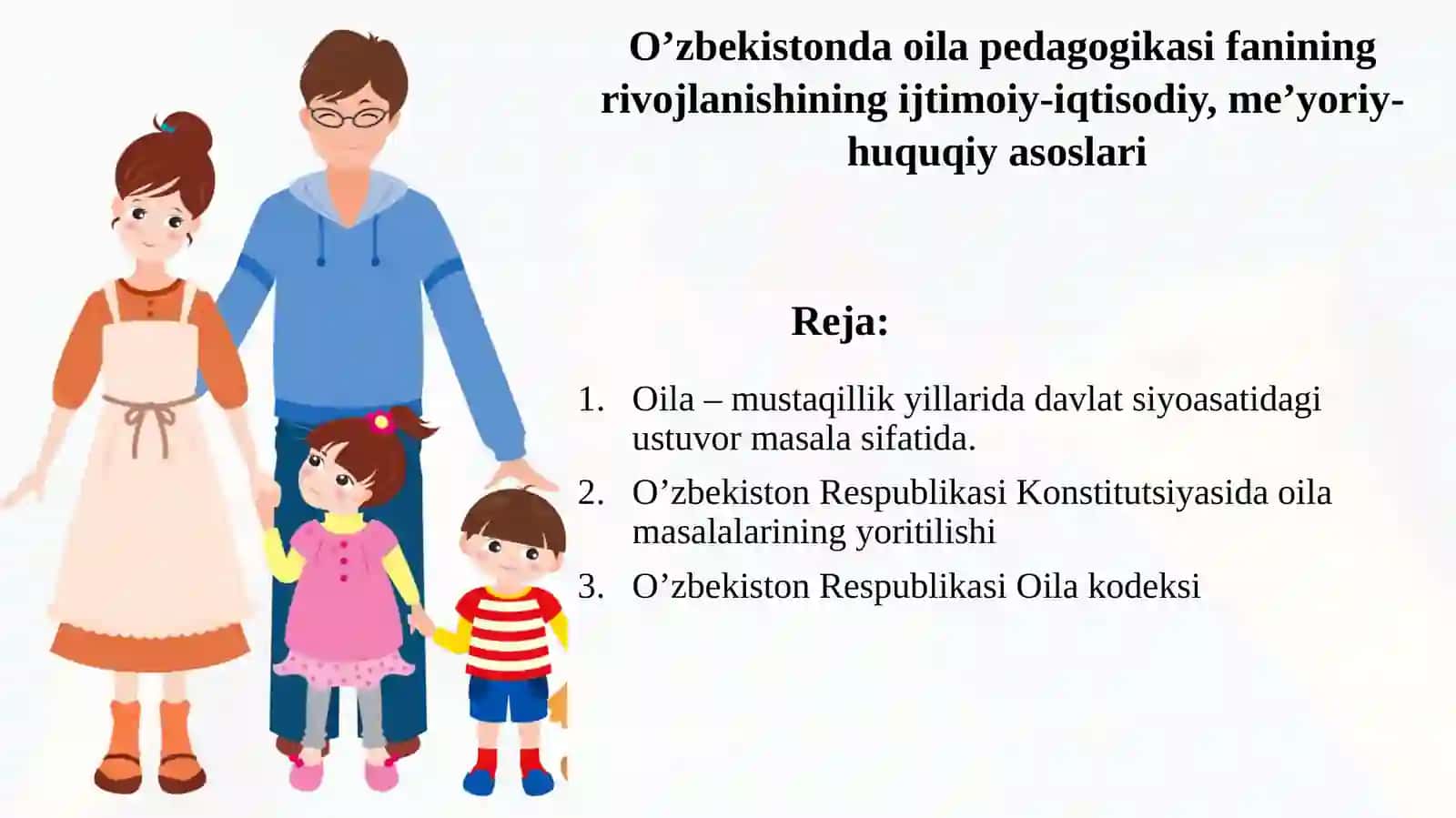 O’zbekistonda oila pedagogikasi fanining rivojlanishining ijtimoiy-iqtisodiy, me’yoriy-huquqiy asoslari

Reja:

1. Oila – mustaqillik yillarida davlat siyoasatidagi ustuvor masala sifatida.
2. O’zbekiston Respublikasi Konstitutsiyasida oila masalalarining yoritilishi
3. O’zbekiston Respublikasi Oila kodeksi